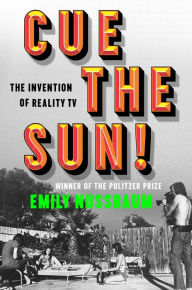 CUE THE SUN!

THE INVENTION OF REALITY TV

WINNER OF THE PULITZER PRIZE

EMILY NUSSBAUM